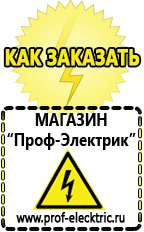 КАК ЗАКАЗАТЬ

МАГАЗИН
“Проф-Электрик”

www.prof-electric.ru